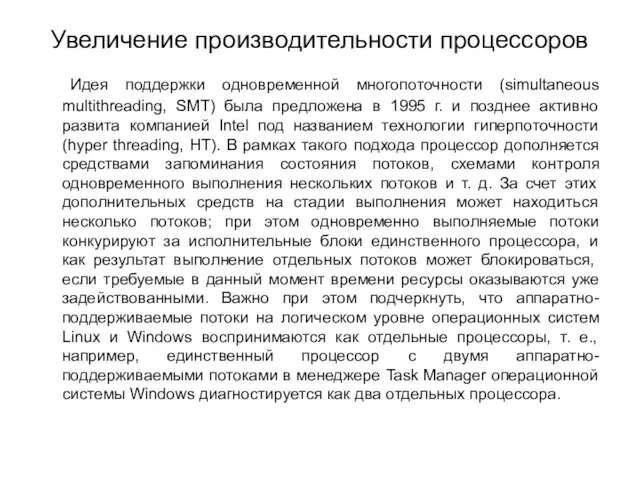 Увеличение производительности процессоров

Идея поддержки одновременной многопоточности (simultaneous multithreading, SMT) была предложена в 1995 г. и позднее активно развита компанией Intel под названием технологии гиперпоточности (hyper threading, HT). В рамках такого подхода процессор дополняется средствами запоминания состояния потоков, схемами контроля одновременного выполнения нескольких потоков и т. д. За счет этих дополнительных средств на стадии выполнения может находиться несколько потоков; при этом одновременно выполняемые потоки конкурируют за исполнительные блоки единственного процессора, и как результат выполнение отдельных потоков может блокироваться, если требуемые в данный момент времени ресурсы оказываются уже задействованными. Важно при этом подчеркнуть, что аппаратно-поддерживаемые потоки на логическом уровне операционных систем Linux и Windows воспринимаются как отдельные процессоры, т. е., например, единственный процессор с двумя аппаратно-поддерживаемыми потоками в менеджере Task Manager операционной системы Windows диагностируется как два отдельных процессора.